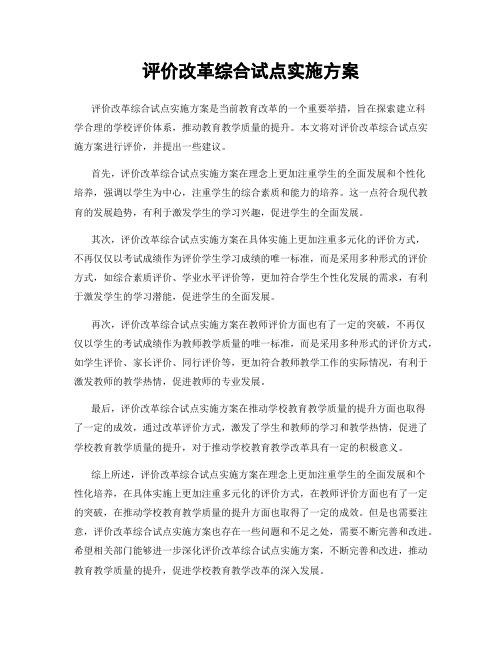 评价改革综合试点实施方案

评价改革综合试点实施方案是当前教育改革的一个重要举措，旨在探索建立科学合理的学校评价体系，推动教育教学质量的提升。本文将对评价改革综合试点实施方案进行评价，并提出一些建议。

首先，评价改革综合试点实施方案在理念上更加注重学生的全面发展和个性化培养，强调以学生为中心，注重学生的综合素质和能力的培养。这一点符合现代教育的发展趋势，有利于激发学生的学习兴趣，促进学生的全面发展。

其次，评价改革综合试点实施方案在具体实施上更加注重多元化的评价方式，不再仅仅以考试成绩作为评价学生学习成绩的唯一标准，而是采用多种形式的评价方式，如综合素质评价、学业水平评价等，更加符合学生个性化发展的需求，有利于激发学生的学习潜能，促进学生的全面发展。

再次，评价改革综合试点实施方案在教师评价方面也有了一定的突破，不再仅仅以学生的考试成绩作为教师教学质量的唯一标准，而是采用多种形式的评价方式，如学生评价、家长评价、同行评价等，更加符合教师教学工作的实际情况，有利于激发教师的教学热情，促进教师的专业发展。

最后，评价改革综合试点实施方案在推动学校教育教学质量的提升方面也取得了一定的成效，通过改革评价方式，激发了学生和教师的学习和教学热情，促进了学校教育教学质量的提升，对于推动学校教育教学改革具有一定的积极意义。

综上所述，评价改革综合试点实施方案在理念上更加注重学生的全面发展和个性化培养，在具体实施上更加注重多元化的评价方式，在教师评价方面也有了一定的突破，在推动学校教育教学质量的提升方面也取得了一定的成效。但是也需要注意，评价改革综合试点实施方案也存在一些问题和不足之处，需要不断完善和改进。希望相关部门能够进一步深化评价改革综合试点实施方案，不断完善和改进，推动教育教学质量的提升，促进学校教育教学改革的深入发展。